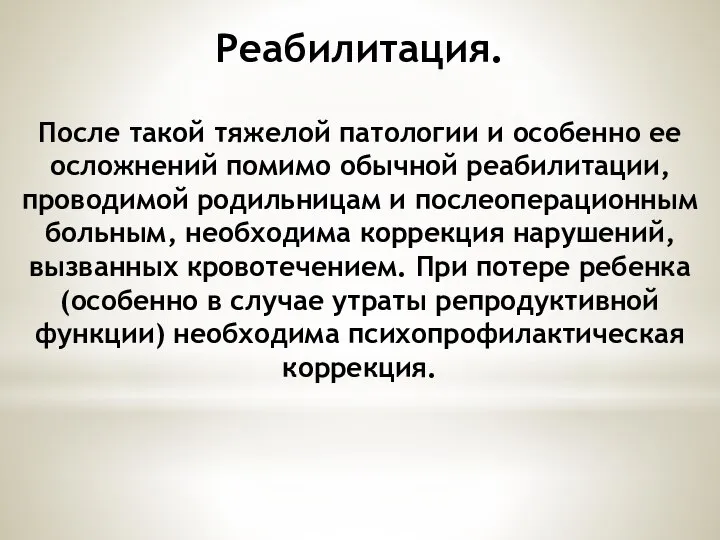 Реабилитация.

После такой тяжелой патологии и особенно ее осложнений помимо обычной реабилитации, проводимой родильницам и послеоперационным больным, необходима коррекция нарушений, вызванных кровотечением. При потере ребенка (особенно в случае утраты репродуктивной функции) необходима психопрофилактическая коррекция.